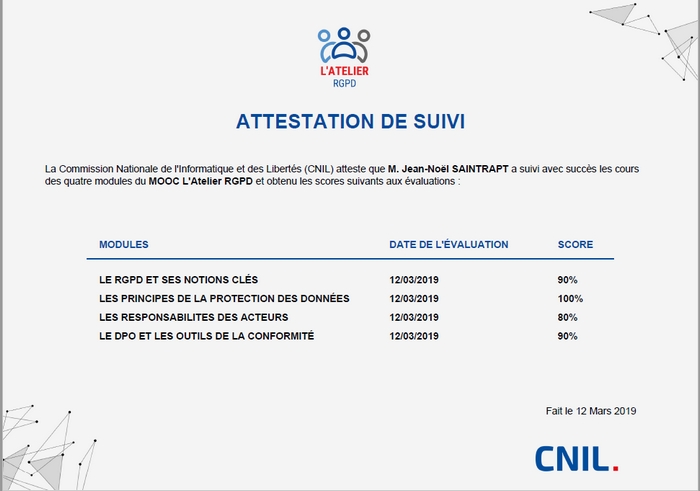 L'ATELIER
RGPD

ATTESTATION DE SUIVI

La Commission Nationale de l'Informatique et des Libertés (CNIL) atteste que M. Jean-Noël SAINTRAPT a suivi avec succès les cours des quatre modules du MOOC L'Atelier RGPD et obtenu les scores suivants aux évaluations :

| MODULES | DATE DE L'ÉVALUATION | SCORE |
|---|---|---|
| LE RGPD ET SES NOTIONS CLÉS | 12/03/2019 | 90% |
| LES PRINCIPES DE LA PROTECTION DES DONNÉES | 12/03/2019 | 100% |
| LES RESPONSABILITES DES ACTEURS | 12/03/2019 | 80% |
| LE DPO ET LES OUTILS DE LA CONFORMITÉ | 12/03/2019 | 90% |

Fait le 12 Mars 2019

CNIL.